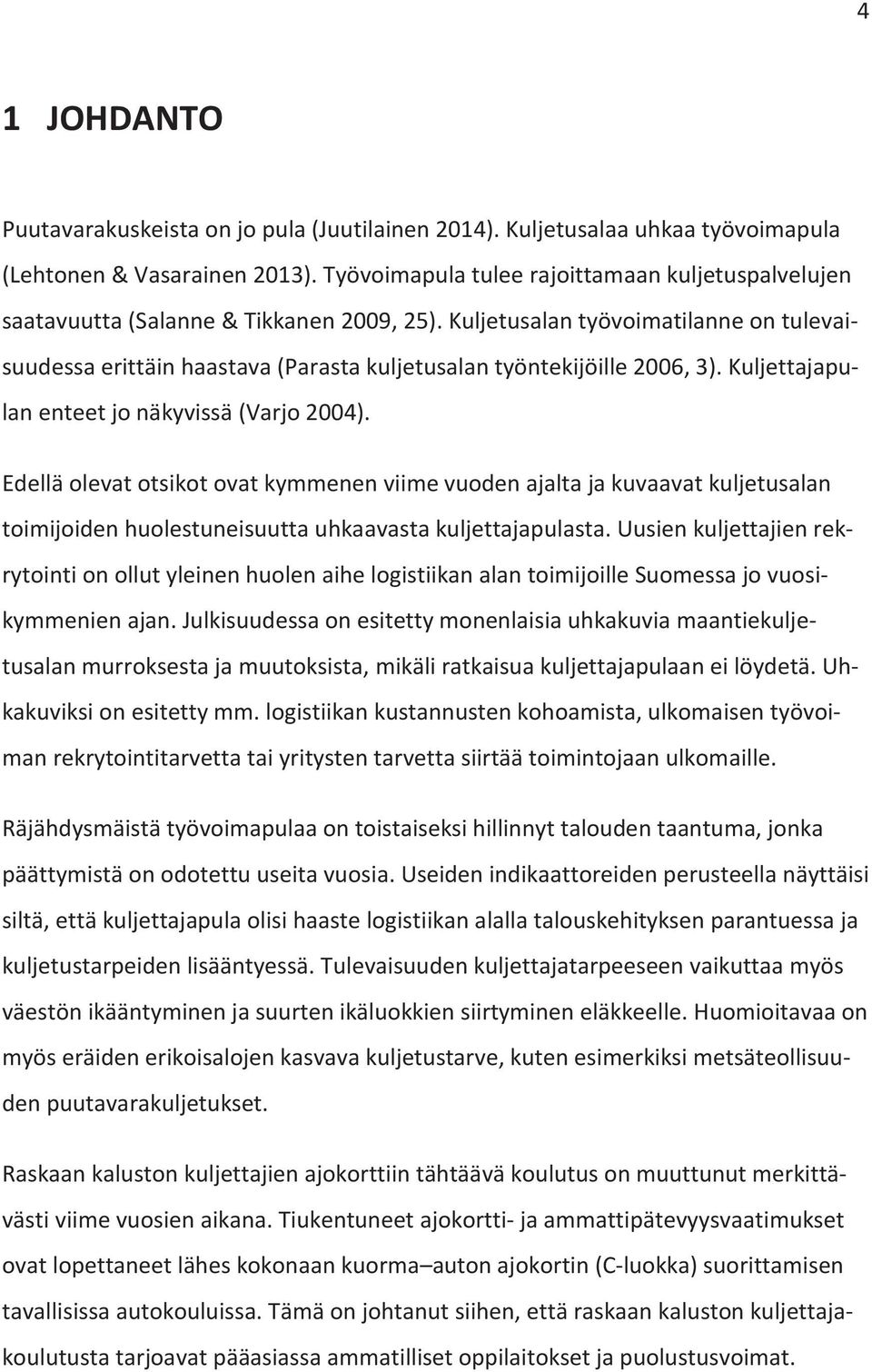 4

1 JOHDANTO

Puutavarakuskeista on jo pula (Juutilainen 2014). Kuljetusalaa uhkaa työvoimapula (Lehtonen & Vasarainen 2013). Työvoimapula tulee rajoittamaan kuljetuspalvelujen saatavuutta (Salanne & Tikkanen 2009, 25). Kuljetusalan työvoimatilanne on tulevaisuudessa erittäin haastava (Parasta kuljetusalan työntekijöille 2006, 3). Kuljettajapulan enteet jo näkyvissä (Varjo 2004).

Edellä olevat otsikot ovat kymmenen viime vuoden ajalta ja kuvaavat kuljetusalan toimijoiden huolestuneisuutta uhkaavasta kuljettajapulasta. Uusien kuljettajien rekrytointi on ollut yleinen huolen aihe logistiikan alan toimijoille Suomessa jo vuosikymmenien ajan. Julkisuudessa on esitetty monenlaisia uhkakuvia maantiekuljetusalan murroksesta ja muutoksista, mikäli ratkaisua kuljettajapulaan ei löydetä. Uhkakuviksi on esitetty mm. logistiikan kustannusten kohoamista, ulkomaisen työvoiman rekrytointitarvetta tai yritysten tarvetta siirtää toimintojaan ulkomaille.

Räjähdysmäistä työvoimapulaa on toistaiseksi hillinnyt talouden taantuma, jonka päättymistä on odotettu useita vuosia. Useiden indikaattoreiden perusteella näyttäisi siltä, että kuljettajapula olisi haaste logistiikan alalla talouskehityksen parantuessa ja kuljetustarpeiden lisääntyessä. Tulevaisuuden kuljettajatarpeeseen vaikuttaa myös väestön ikääntyminen ja suurten ikäluokkien siirtyminen eläkkeelle. Huomioitavaa on myös eräiden erikoisalojen kasvava kuljetustarve, kuten esimerkiksi metsäteollisuuden puutavarakuljetukset.

Raskaan kaluston kuljettajien ajokorttiin tähtäävä koulutus on muuttunut merkittävästi viime vuosien aikana. Tiukentuneet ajokortti- ja ammattipätevyysvaatimukset ovat lopettaneet lähes kokonaan kuorma–auton ajokortin (C-luokka) suorittamisen tavallisissa autokouluissa. Tämä on johtanut siihen, että raskaan kaluston kuljettajakoulutusta tarjoavat pääasiassa ammatilliset oppilaitokset ja puolustusvoimat.